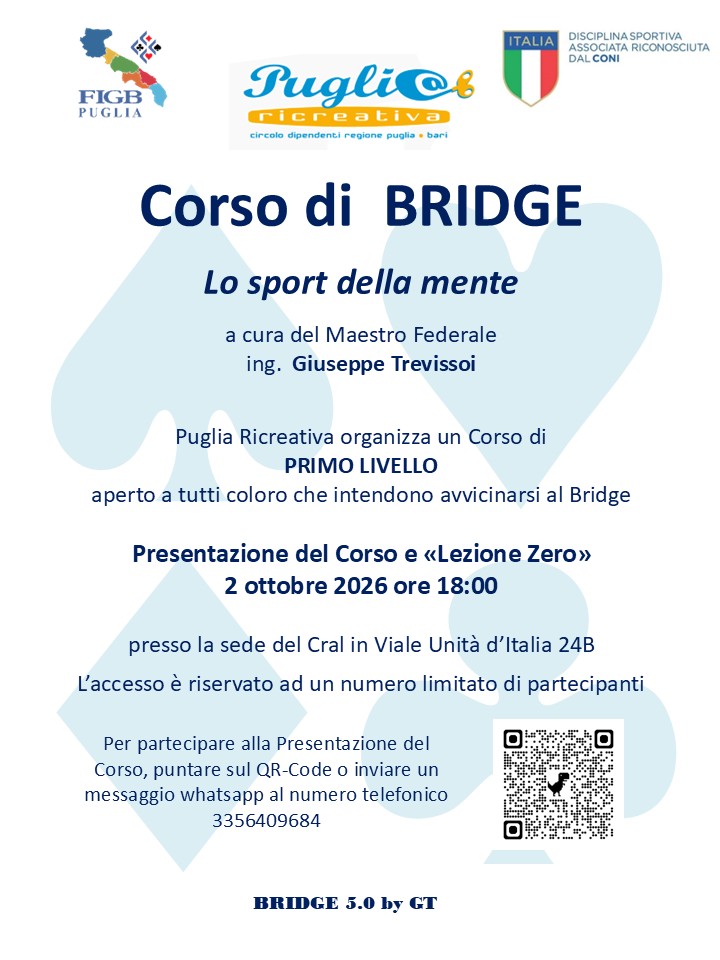 FIGB
PUGLIA

Pugli@
ricreativa
circolo dipendenti regione puglia • bari

ITALIA
DISCIPLINA SPORTIVA ASSOCIATA RICONOSCIUTA DAL CONI

Corso di BRIDGE

Lo sport della mente

a cura del Maestro Federale
ing. Giuseppe Trevissoi

Puglia Ricreativa organizza un Corso di
PRIMO LIVELLO
aperto a tutti coloro che intendono avvicinarsi al Bridge

Presentazione del Corso e «Lezione Zero»
2 ottobre 2026 ore 18:00

presso la sede del Cral in Viale Unità d'Italia 24B

L'accesso è riservato ad un numero limitato di partecipanti

Per partecipare alla Presentazione del Corso, puntare sul QR-Code o inviare un messaggio whatsapp al numero telefonico 3356409684

BRIDGE 5.0 by GT